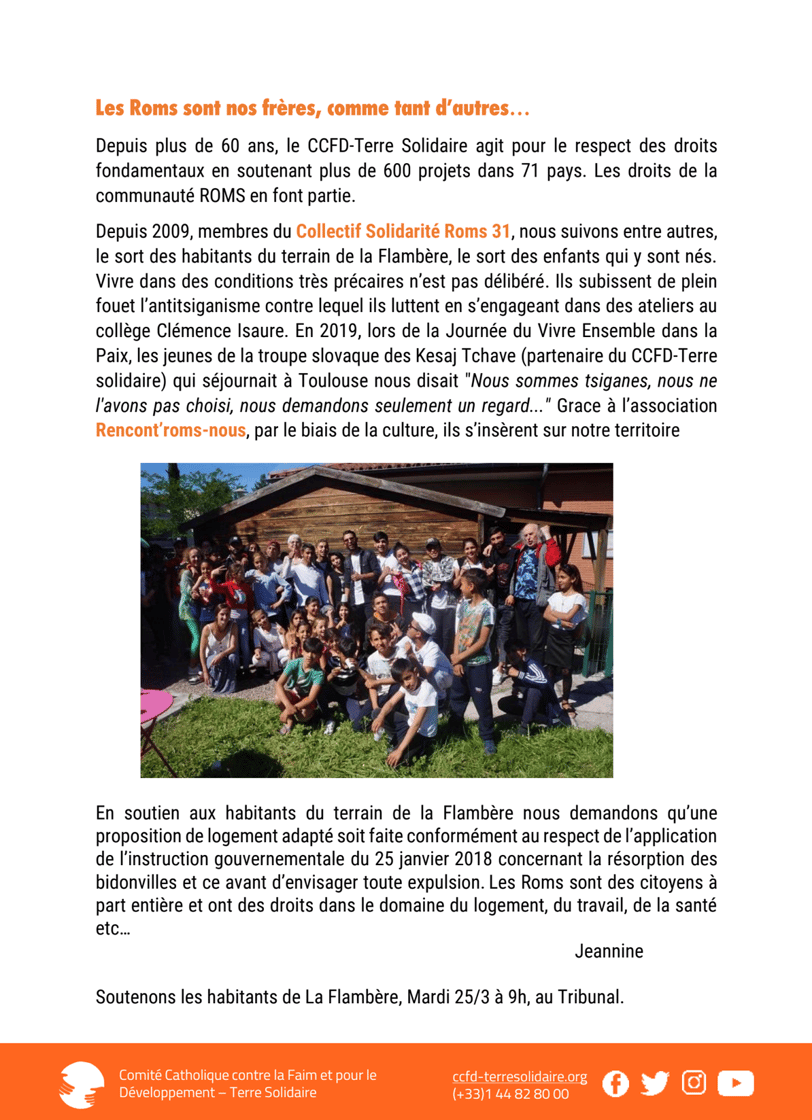 Les Roms sont nos frères, comme tant d'autres…

Depuis plus de 60 ans, le CCFD-Terre Solidaire agit pour le respect des droits fondamentaux en soutenant plus de 600 projets dans 71 pays. Les droits de la communauté ROMS en font partie.

Depuis 2009, membres du Collectif Solidarité Roms 31, nous suivons entre autres, le sort des habitants du terrain de la Flambère, le sort des enfants qui y sont nés. Vivre dans des conditions très précaires n'est pas délibéré. Ils subissent de plein fouet l'antitsiganisme contre lequel ils luttent en s'engageant dans des ateliers au collège Clémence Isaure. En 2019, lors de la Journée du Vivre Ensemble dans la Paix, les jeunes de la troupe slovaque des Kesaj Tchave (partenaire du CCFD-Terre solidaire) qui séjournait à Toulouse nous disait "Nous sommes tsiganes, nous ne l'avons pas choisi, nous demandons seulement un regard..." Grace à l'association Rencont'roms-nous, par le biais de la culture, ils s'insèrent sur notre territoire

En soutien aux habitants du terrain de la Flambère nous demandons qu'une proposition de logement adapté soit faite conformément au respect de l'application de l'instruction gouvernementale du 25 janvier 2018 concernant la résorption des bidonvilles et ce avant d'envisager toute expulsion. Les Roms sont des citoyens à part entière et ont des droits dans le domaine du logement, du travail, de la santé etc…

Jeannine

Soutenons les habitants de La Flambère, Mardi 25/3 à 9h, au Tribunal.

Comité Catholique contre la Faim et pour le Développement – Terre Solidaire

ccfd-terresolidaire.org
(+33)1 44 82 80 00